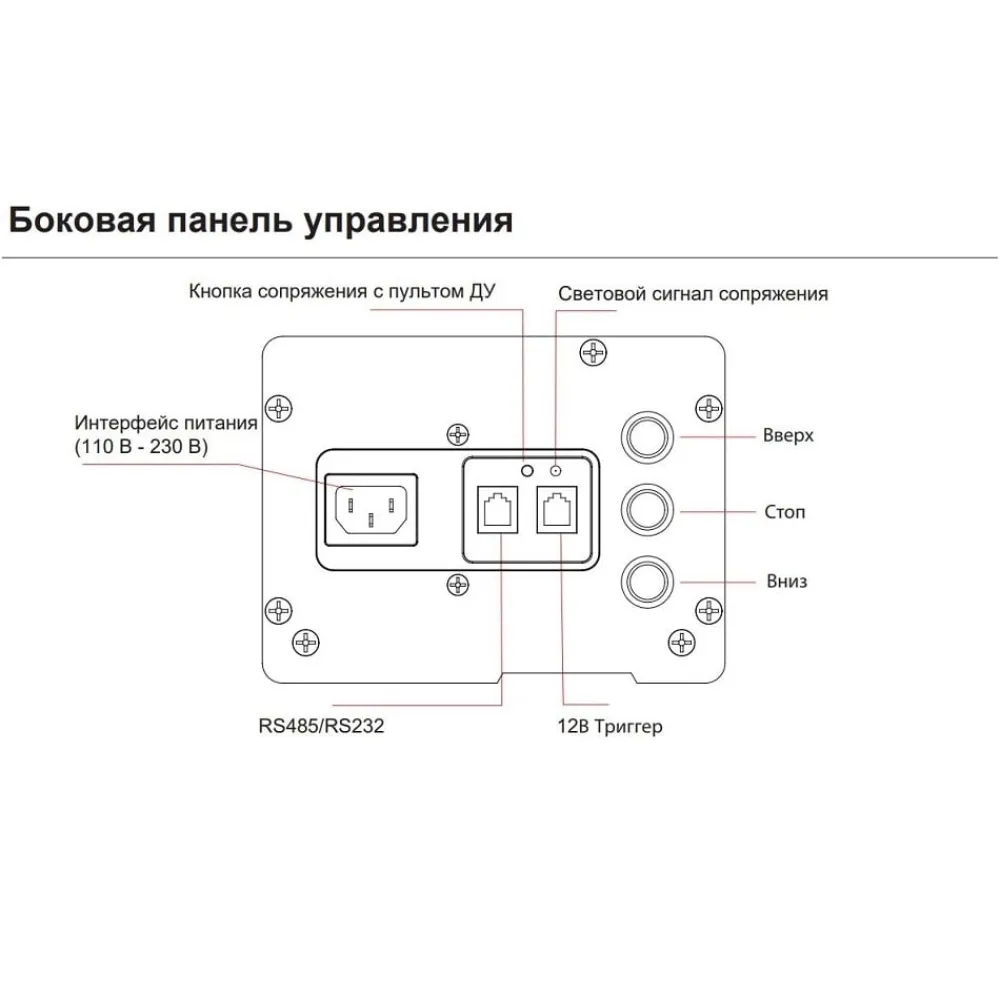 Боковая панель управления

Кнопка сопряжения с пультом ДУ

Световой сигнал сопряжения

Интерфейс питания (110 В - 230 В)

Вверх

Стоп

Вниз

RS485/RS232

12В Триггер